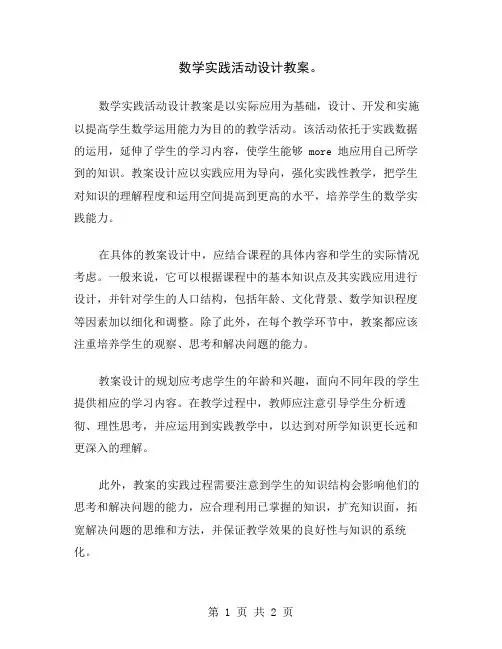 数学实践活动设计教案。

数学实践活动设计教案是以实际应用为基础，设计、开发和实施以提高学生数学运用能力为目的的教学活动。该活动依托于实践数据的运用，延伸了学生的学习内容，使学生能够 more 地应用自己所学到的知识。教案设计应以实践应用为导向，强化实践性教学，把学生对知识的理解程度和运用空间提高到更高的水平，培养学生的数学实践能力。

在具体的教案设计中，应结合课程的具体内容和学生的实际情况考虑。一般来说，它可以根据课程中的基本知识点及其实践应用进行设计，并针对学生的人口结构，包括年龄、文化背景、数学知识程度等因素加以细化和调整。除了此外，在每个教学环节中，教案都应该注重培养学生的观察、思考和解决问题的能力。

教案设计的规划应考虑学生的年龄和兴趣，面向不同年段的学生提供相应的学习内容。在教学过程中，教师应注意引导学生分析透彻、理性思考，并应运用到实践教学中，以达到对所学知识更长远和更深入的理解。

此外，教案的实践过程需要注意到学生的知识结构会影响他们的思考和解决问题的能力，应合理利用已掌握的知识，扩充知识面，拓宽解决问题的思维和方法，并保证教学效果的良好性与知识的系统化。

第 1 页 共 2 页